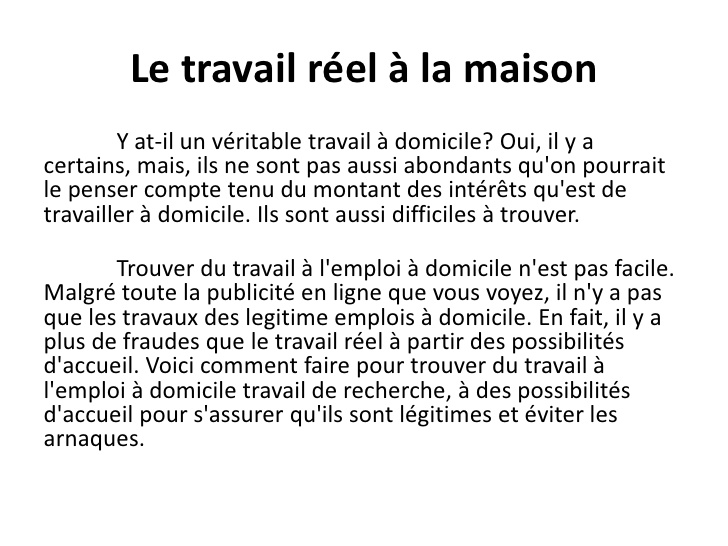 Le travail réel à la maison

Y at-il un véritable travail à domicile? Oui, il y a certains, mais, ils ne sont pas aussi abondants qu'on pourrait le penser compte tenu du montant des intérêts qu'est de travailler à domicile. Ils sont aussi difficiles à trouver.

Trouver du travail à l'emploi à domicile n'est pas facile. Malgré toute la publicité en ligne que vous voyez, il n'y a pas que les travaux des legitime emplois à domicile. En fait, il y a plus de fraudes que le travail réel à partir des possibilités d'accueil. Voici comment faire pour trouver du travail à l'emploi à domicile travail de recherche, à des possibilités d'accueil pour s'assurer qu'ils sont légitimes et éviter les arnaques.